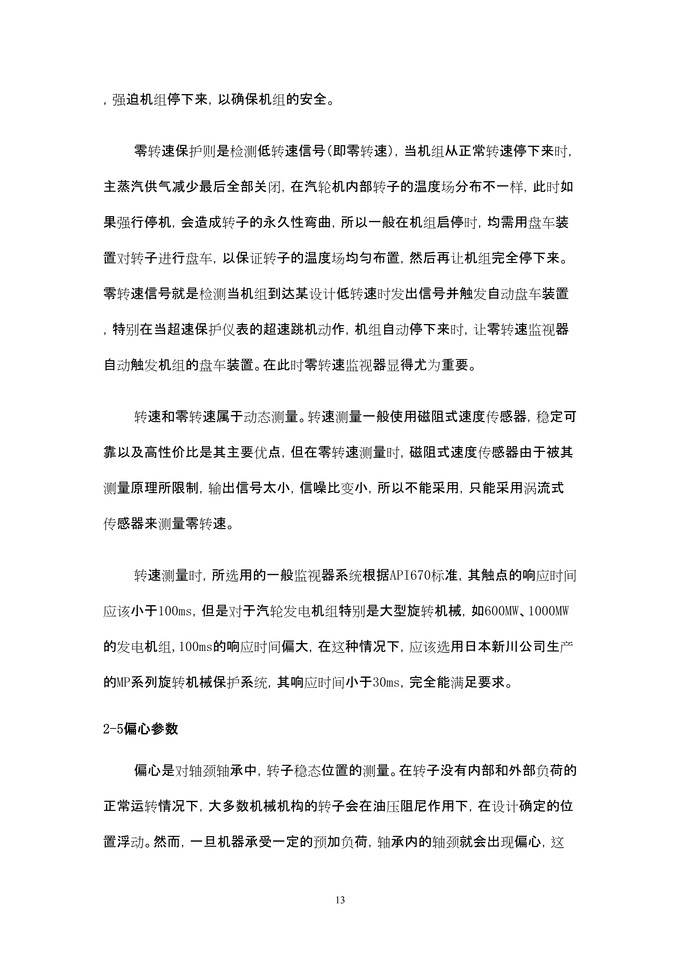 ，强迫机组停下来，以确保机组的安全。

零转速保护则是检测低转速信号(即零转速)，当机组从正常转速停下来时，主蒸汽供气减少最后全部关闭，在汽轮机内部转子的温度场分布不一样，此时如果强行停机，会造成转子的永久性弯曲，所以一般在机组启停时，均需用盘车装置对转子进行盘车，以保证转子的温度场均匀布置，然后再让机组完全停下来。零转速信号就是检测当机组到达某设计低转速时发出信号并触发自动盘车装置，特别在当超速保护仪表的超速跳机动作，机组自动停下来时，让零转速监视器自动触发机组的盘车装置。在此时零转速监视器显得尤为重要。

转速和零转速属于动态测量。转速测量一般使用磁阻式速度传感器，稳定可靠以及高性价比是其主要优点，但在零转速测量时，磁阻式速度传感器由于被其测量原理所限制，输出信号太小，信噪比变小，所以不能采用，只能采用涡流式传感器来测量零转速。

转速测量时，所选用的一般监视器系统根据API670标准，其触点的响应时间应该小于100ms，但是对于汽轮发电机组特别是大型旋转机械，如600MW、1000MW的发电机组，100ms的响应时间偏大，在这种情况下，应该选用日本新川公司生产的MP系列旋转机械保护系统，其响应时间小于30ms，完全能满足要求。

2-5偏心参数

偏心是对轴颈轴承中，转子稳态位置的测量。在转子没有内部和外部负荷的正常运转情况下，大多数机械机构的转子会在油压阻尼作用下，在设计确定的位置浮动。然而，一旦机器承受一定的预加负荷，轴承内的轴颈就会出现偏心，这

13